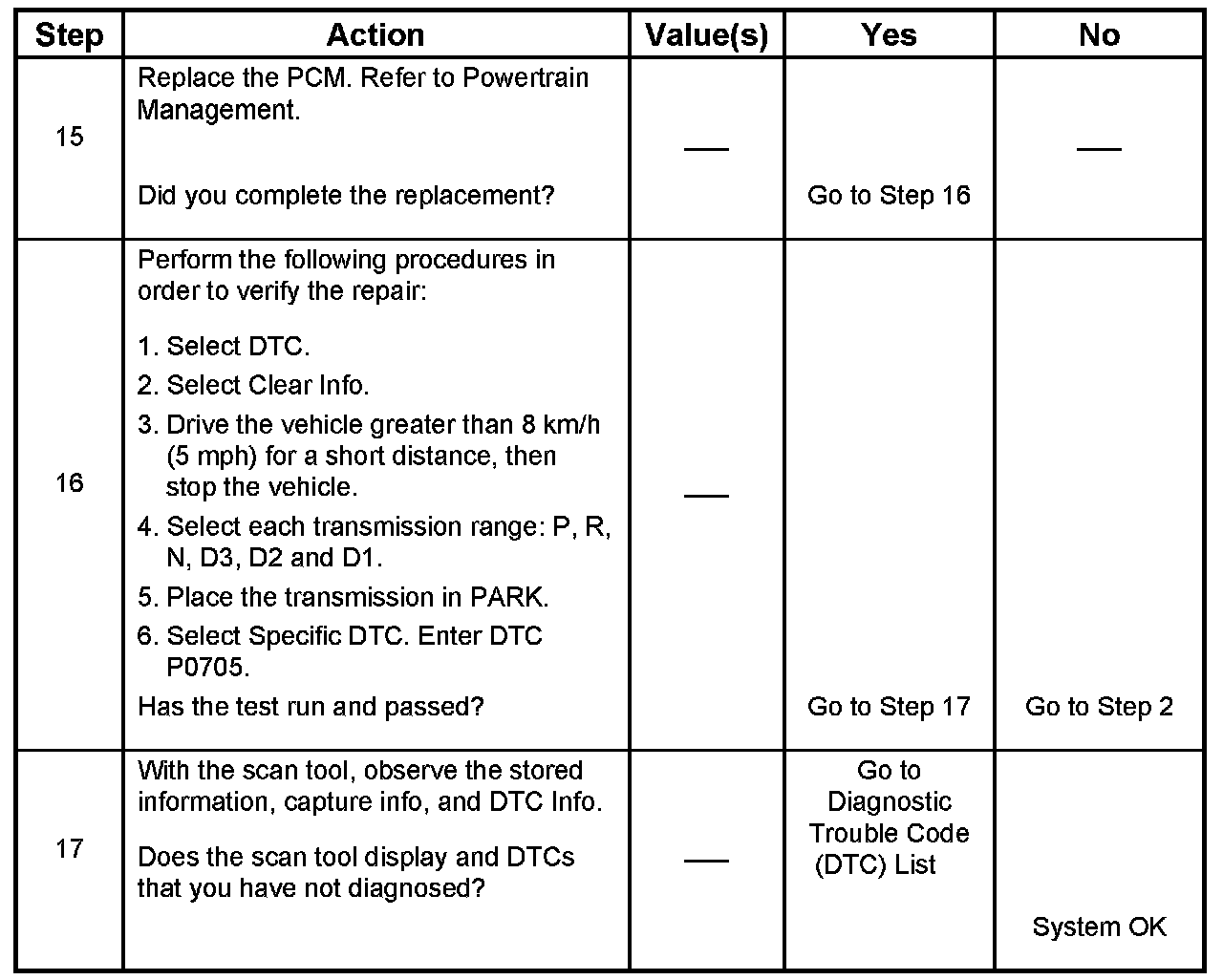 | Step | Action | Value(s) | Yes | No |
|---|---|---|---|---|
| 15 | Replace the PCM. Refer to Powertrain Management. Did you complete the replacement? | — | Go to Step 16 | — |
| 16 | Perform the following procedures in order to verify the repair: 1. Select DTC. 2. Select Clear Info. 3. Drive the vehicle greater than 8 km/h (5 mph) for a short distance, then stop the vehicle. 4. Select each transmission range: P, R, N, D3, D2 and D1. 5. Place the transmission in PARK. 6. Select Specific DTC. Enter DTC P0705. Has the test run and passed? | — | Go to Step 17 | Go to Step 2 |
| 17 | With the scan tool, observe the stored information, capture info, and DTC Info. Does the scan tool display and DTCs that you have not diagnosed? | — | Go to Diagnostic Trouble Code (DTC) List | System OK |